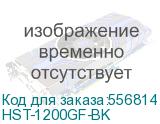 изображение временно отсутствует

Код для заказа:556814
HST-1200GF-BK